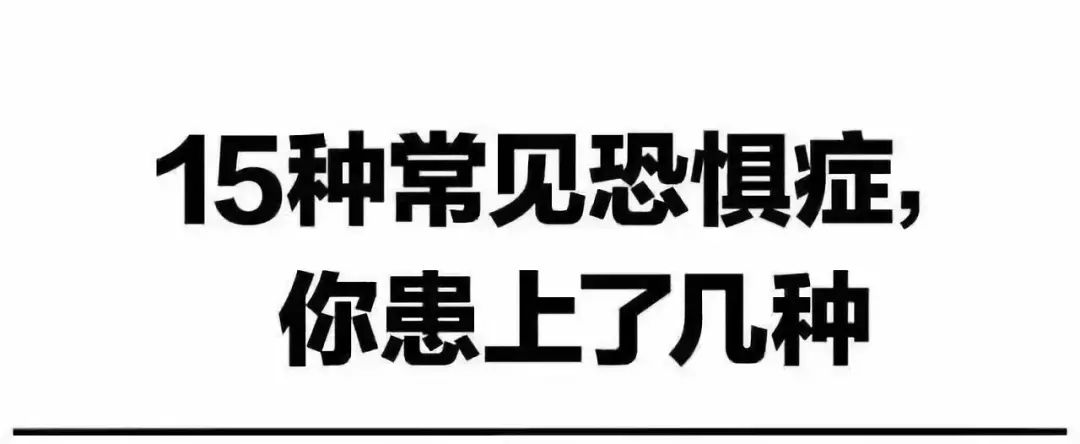 15种常见恐惧症,
你患上了几种